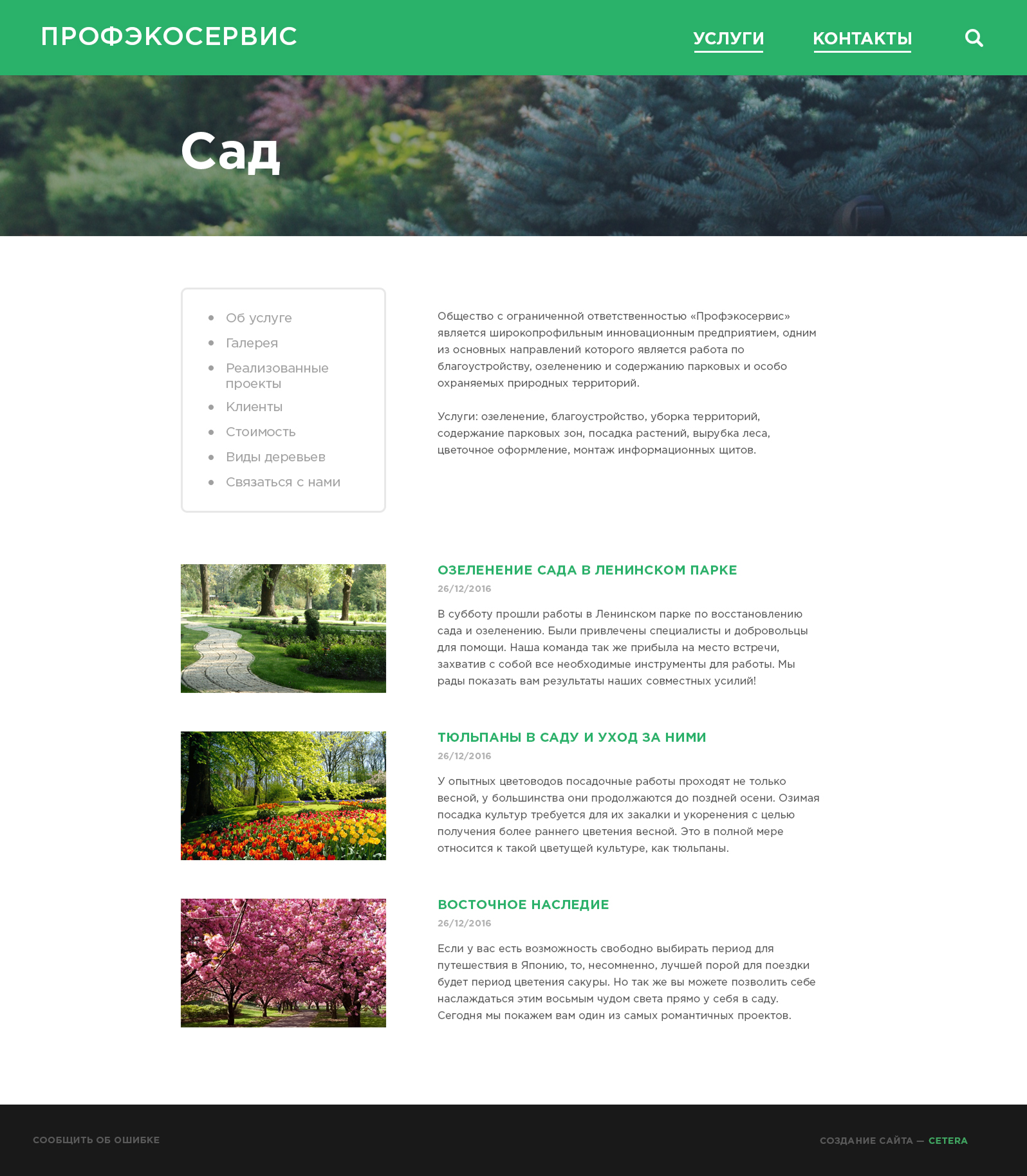 ПРОФЭКОСЕРВИС

УСЛУГИ КОНТАКТЫ

Сад

- Об услуге
- Галерея
- Реализованные проекты
- Клиенты
- Стоимость
- Виды деревьев
- Связаться с нами

Общество с ограниченной ответственностью «Профэкосервис» является широкопрофильным инновационным предприятием, одним из основных направлений которого является работа по благоустройству, озеленению и содержанию парковых и особо охраняемых природных территорий.

Услуги: озеленение, благоустройство, уборка территорий, содержание парковых зон, посадка растений, вырубка леса, цветочное оформление, монтаж информационных щитов.

ОЗЕЛЕНЕНИЕ САДА В ЛЕНИНСКОМ ПАРКЕ

26/12/2016

В субботу прошли работы в Ленинском парке по восстановлению сада и озеленению. Были привлечены специалисты и добровольцы для помощи. Наша команда так же прибыла на место встречи, захватив с собой все необходимые инструменты для работы. Мы рады показать вам результаты наших совместных усилий!

ТЮЛЬПАНЫ В САДУ И УХОД ЗА НИМИ

26/12/2016

У опытных цветоводов посадочные работы проходят не только весной, у большинства они продолжаются до поздней осени. Озимая посадка культур требуется для их закалки и укоренения с целью получения более раннего цветения весной. Это в полной мере относится к такой цветущей культуре, как тюльпаны.

ВОСТОЧНОЕ НАСЛЕДИЕ

26/12/2016

Если у вас есть возможность свободно выбирать период для путешествия в Японию, то, несомненно, лучшей порой для поездки будет период цветения сакуры. Но так же вы можете позволить себе наслаждаться этим восьмым чудом света прямо у себя в саду. Сегодня мы покажем вам один из самых романтичных проектов.

СООБЩИТЬ ОБ ОШИБКЕ

СОЗДАНИЕ САЙТА — CETERA